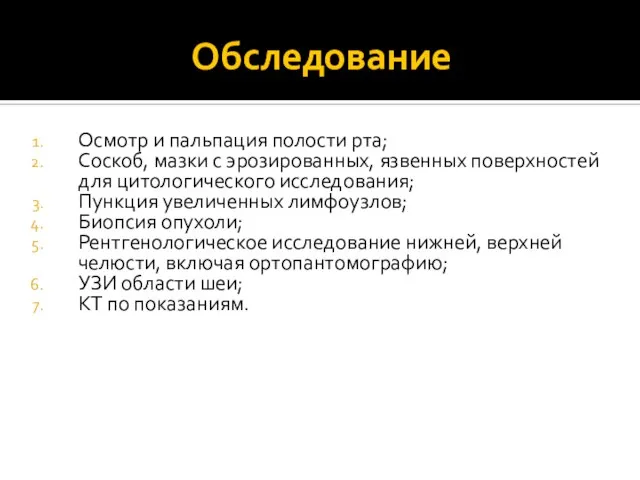 Обследование

1. Осмотр и пальпация полости рта;
2. Соскоб, мазки с эрозированных, язвенных поверхностей для цитологического исследования;
3. Пункция увеличенных лимфоузлов;
4. Биопсия опухоли;
5. Рентгенологическое исследование нижней, верхней челюсти, включая ортопантомографию;
6. УЗИ области шеи;
7. КТ по показаниям.